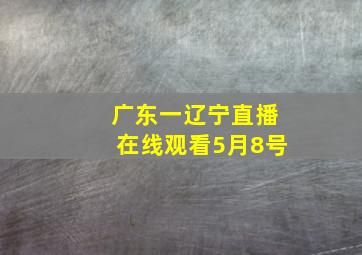 广东一辽宁直播
在线观看5月8号